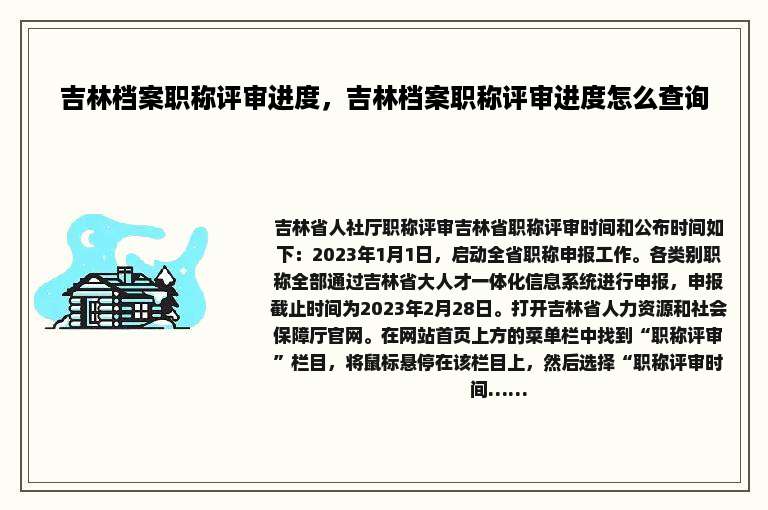 吉林档案职称评审进度，吉林档案职称评审进度怎么查询

吉林省人社厅职称评审吉林省职称评审时间和公布时间如下：2023年1月1日，启动全省职称申报工作。各类别职称全部通过吉林省大人才一体化信息系统进行申报，申报截止时间为2023年2月28日。打开吉林省人力资源和社会保障厅官网。在网站首页上方的菜单栏中找到“职称评审”栏目，将鼠标悬停在该栏目上，然后选择“职称评审时间......